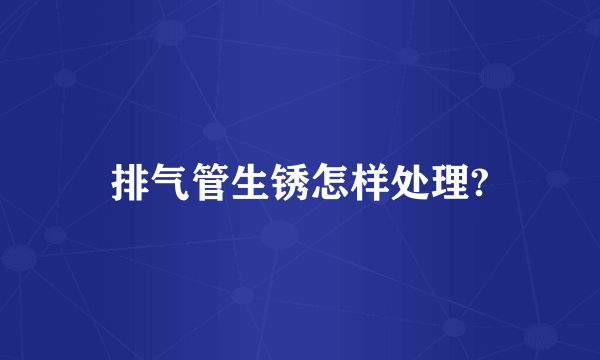 排气管生锈怎样处理?